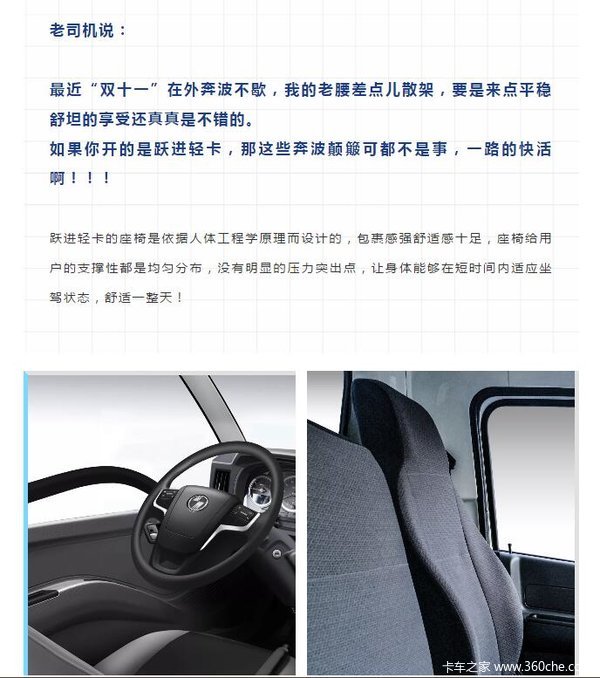 老司机说：

最近“双十一”在外奔波不歇，我的老腰差点儿散架，要是来点平稳舒坦的享受还真真是不错的。
如果你开的是跃进轻卡，那这些奔波颠簸可都不是事，一路的快活啊！！！

跃进轻卡的座椅是依据人体工程学原理而设计的，包裹感强舒适感十足，座椅给用户的支撑性都是均匀分布，没有明显的压力突出点，让身体能够在短时间内适应坐驾状态，舒适一整天！

卡车之家 www.360che.c